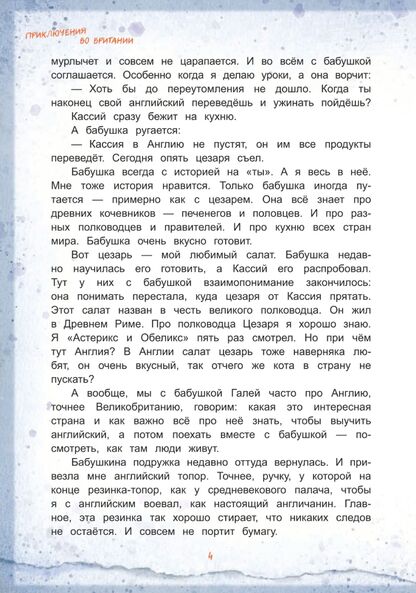 ПРИКЛЮЧЕНИЯ ВО БРИТАНИИ

мурлычет и совсем не царапается. И во всём с бабушкой соглашается. Особенно когда я делаю уроки, а она ворчит:

— Хоть бы до переутомления не дошло. Когда ты наконец свой английский переведёшь и ужинать пойдёшь?

Кассий сразу бежит на кухню.

А бабушка ругается:

— Кассия в Англию не пустят, он им все продукты переведёт. Сегодня опять цезаря съел.

Бабушка всегда с историей на «ты». А я весь в неё. Мне тоже история нравится. Только бабушка иногда путается — примерно как с цезарем. Она всё знает про древних кочевников — печенегов и половцев. И про разных полководцев и правителей. И про кухню всех стран мира. Бабушка очень вкусно готовит.

Вот цезарь — мой любимый салат. Бабушка недавно научилась его готовить, а Кассий его распробовал. Тут у них с бабушкой взаимопонимание закончилось: она понимать перестала, куда цезаря от Кассия прятать. Этот салат назван в честь великого полководца. Он жил в Древнем Риме. Про полководца Цезаря я хорошо знаю. Я «Астерикс и Обеликс» пять раз смотрел. Но при чём тут Англия? В Англии салат цезарь тоже наверняка любят, он очень вкусный, так отчего же кота в страну не пускать?

А вообще, мы с бабушкой Галей часто про Англию, точнее Великобританию, говорим: какая это интересная страна и как важно всё про неё знать, чтобы выучить английский, а потом поехать вместе с бабушкой — посмотреть, как там люди живут.

Бабушкина подружка недавно оттуда вернулась. И привезла мне английский топор. Точнее, ручку, у которой на конце резинка-топор, как у средневекового палача, чтобы я с английским воевал, как настоящий англичанин. Главное, эта резинка так хорошо стирает, что никаких следов не остаётся. И совсем не портит бумагу.

4